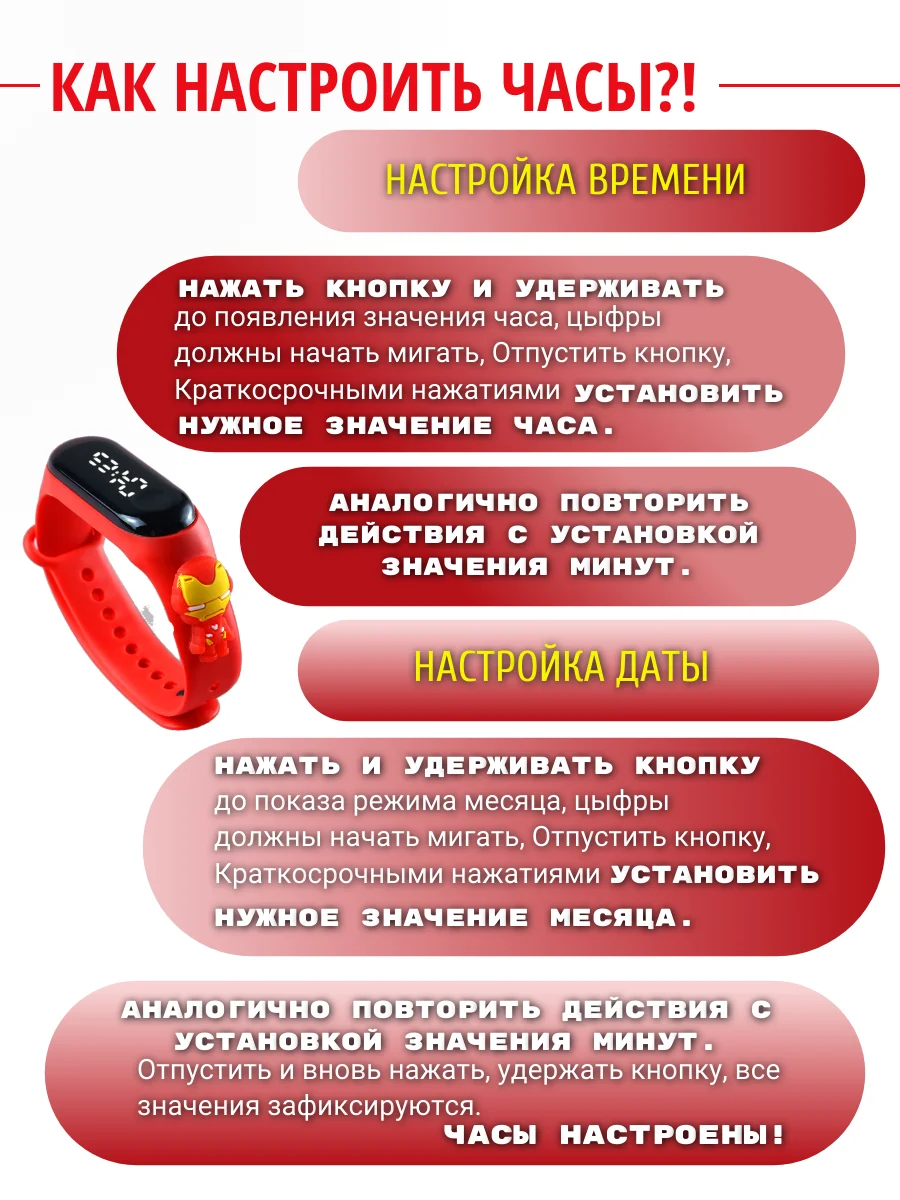 КАК НАСТРОИТЬ ЧАСЫ?!

НАСТРОЙКА ВРЕМЕНИ

НАЖАТЬ КНОПКУ И УДЕРЖИВАТЬ до появления значения часа, цыфры должны начать мигать, Отпустить кнопку, Краткосрочными нажатиями УСТАНОВИТЬ НУЖНОЕ ЗНАЧЕНИЕ ЧАСА.

АНАЛОГИЧНО ПОВТОРИТЬ ДЕЙСТВИЯ С УСТАНОВКОЙ ЗНАЧЕНИЯ МИНУТ.

НАСТРОЙКА ДАТЫ

НАЖАТЬ И УДЕРЖИВАТЬ КНОПКУ до показа режима месяца, цыфры должны начать мигать, Отпустить кнопку, Краткосрочными нажатиями УСТАНОВИТЬ НУЖНОЕ ЗНАЧЕНИЕ МЕСЯЦА.

АНАЛОГИЧНО ПОВТОРИТЬ ДЕЙСТВИЯ С УСТАНОВКОЙ ЗНАЧЕНИЯ МИНУТ. Отпустить и вновь нажать, удержать кнопку, все значения зафиксируются. ЧАСЫ НАСТРОЕНЫ!